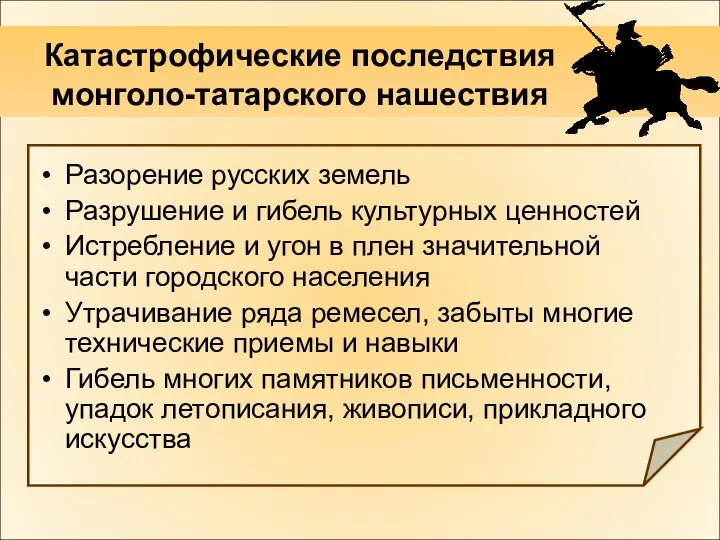 Катастрофические последствия монголо-татарского нашествия

• Разорение русских земель
• Разрушение и гибель культурных ценностей
• Истребление и угон в плен значительной части городского населения
• Утрачивание ряда ремесел, забыты многие технические приемы и навыки
• Гибель многих памятников письменности, упадок летописания, живописи, прикладного искусства